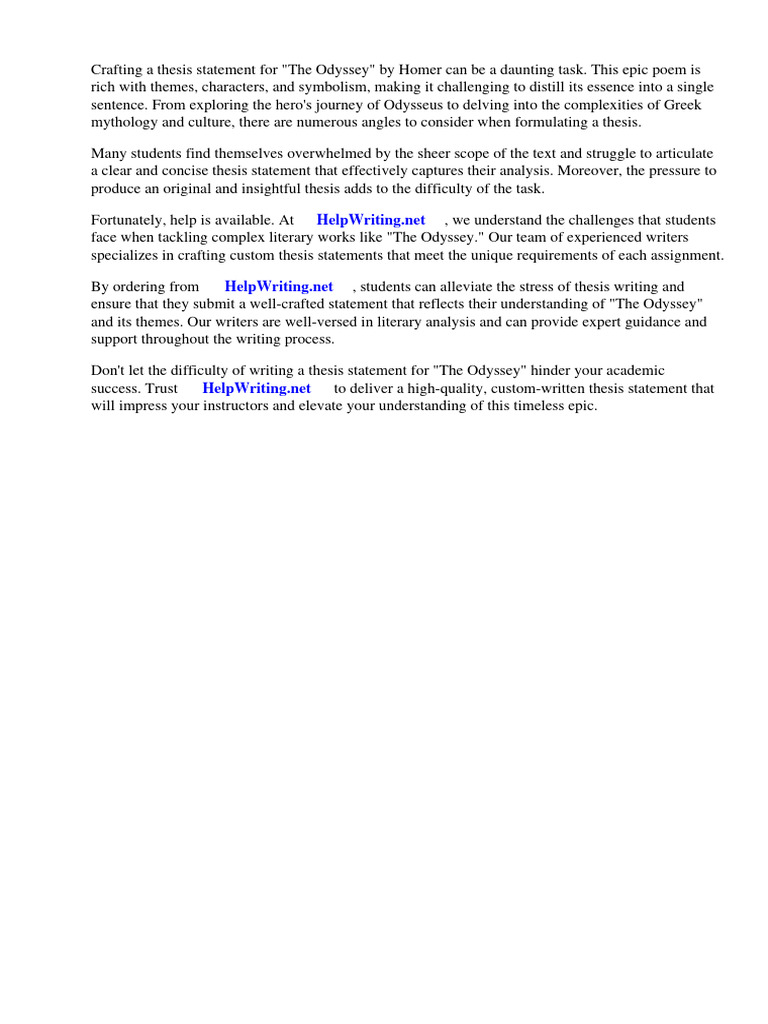 Crafting a thesis statement for "The Odyssey" by Homer can be a daunting task. This epic poem is rich with themes, characters, and symbolism, making it challenging to distill its essence into a single sentence. From exploring the hero's journey of Odysseus to delving into the complexities of Greek mythology and culture, there are numerous angles to consider when formulating a thesis.

Many students find themselves overwhelmed by the sheer scope of the text and struggle to articulate a clear and concise thesis statement that effectively captures their analysis. Moreover, the pressure to produce an original and insightful thesis adds to the difficulty of the task.

Fortunately, help is available. At HelpWriting.net , we understand the challenges that students face when tackling complex literary works like "The Odyssey." Our team of experienced writers specializes in crafting custom thesis statements that meet the unique requirements of each assignment.

By ordering from HelpWriting.net , students can alleviate the stress of thesis writing and ensure that they submit a well-crafted statement that reflects their understanding of "The Odyssey" and its themes. Our writers are well-versed in literary analysis and can provide expert guidance and support throughout the writing process.

Don't let the difficulty of writing a thesis statement for "The Odyssey" hinder your academic success. Trust HelpWriting.net to deliver a high-quality, custom-written thesis statement that will impress your instructors and elevate your understanding of this timeless epic.